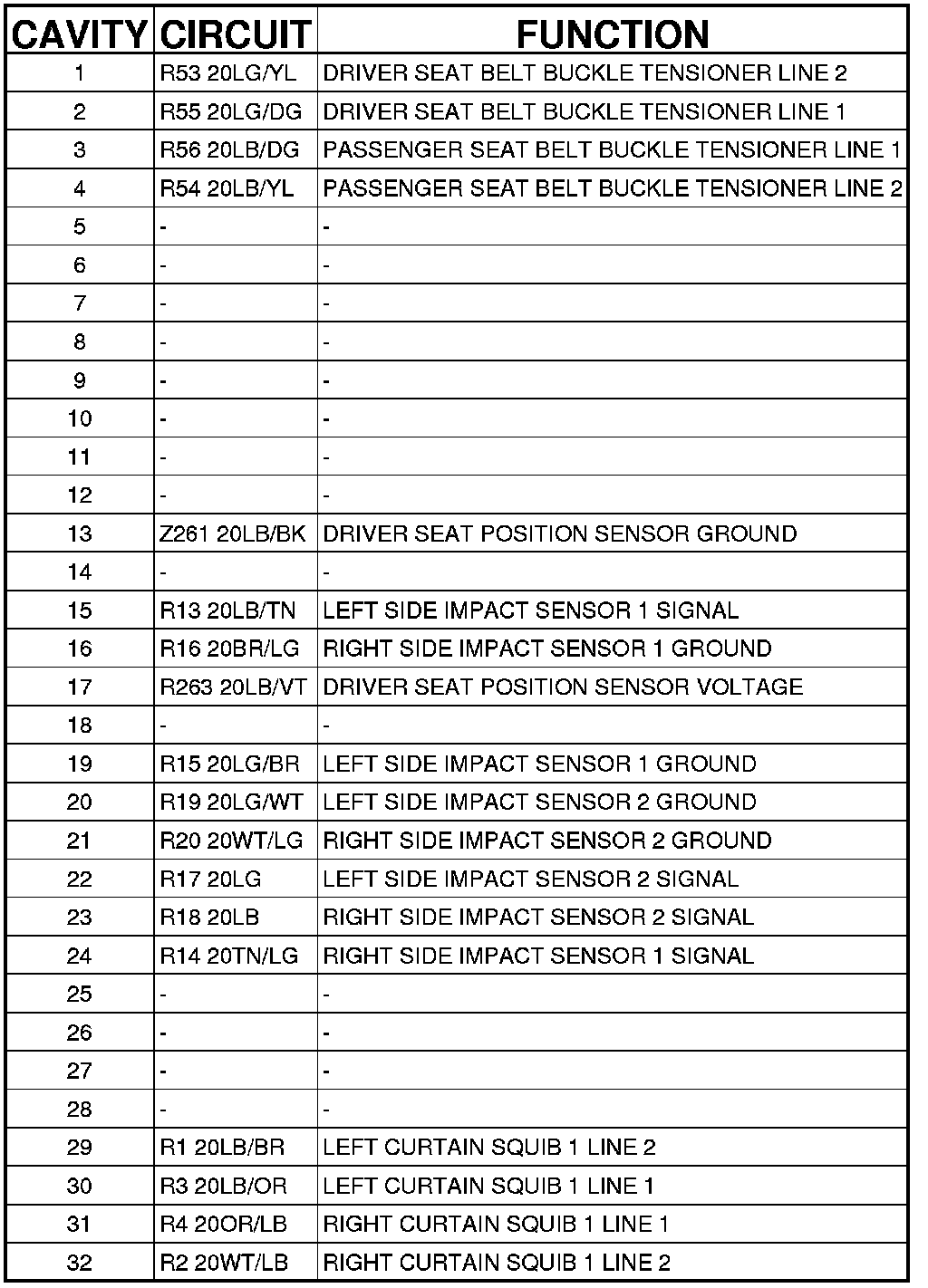 | CAVITY | CIRCUIT | FUNCTION |
|---|---|---|
| 1 | R53 20LG/YL | DRIVER SEAT BELT BUCKLE TENSIONER LINE 2 |
| 2 | R55 20LG/DG | DRIVER SEAT BELT BUCKLE TENSIONER LINE 1 |
| 3 | R56 20LB/DG | PASSENGER SEAT BELT BUCKLE TENSIONER LINE 1 |
| 4 | R54 20LB/YL | PASSENGER SEAT BELT BUCKLE TENSIONER LINE 2 |
| 5 | - | - |
| 6 | - | - |
| 7 | - | - |
| 8 | - | - |
| 9 | - | - |
| 10 | - | - |
| 11 | - | - |
| 12 | - | - |
| 13 | Z261 20LB/BK | DRIVER SEAT POSITION SENSOR GROUND |
| 14 | - | - |
| 15 | R13 20LB/TN | LEFT SIDE IMPACT SENSOR 1 SIGNAL |
| 16 | R16 20BR/LG | RIGHT SIDE IMPACT SENSOR 1 GROUND |
| 17 | R263 20LB/VT | DRIVER SEAT POSITION SENSOR VOLTAGE |
| 18 | - | - |
| 19 | R15 20LG/BR | LEFT SIDE IMPACT SENSOR 1 GROUND |
| 20 | R19 20LG/WT | LEFT SIDE IMPACT SENSOR 2 GROUND |
| 21 | R20 20WT/LG | RIGHT SIDE IMPACT SENSOR 2 GROUND |
| 22 | R17 20LG | LEFT SIDE IMPACT SENSOR 2 SIGNAL |
| 23 | R18 20LB | RIGHT SIDE IMPACT SENSOR 2 SIGNAL |
| 24 | R14 20TN/LG | RIGHT SIDE IMPACT SENSOR 1 SIGNAL |
| 25 | - | - |
| 26 | - | - |
| 27 | - | - |
| 28 | - | - |
| 29 | R1 20LB/BR | LEFT CURTAIN SQUIB 1 LINE 2 |
| 30 | R3 20LB/OR | LEFT CURTAIN SQUIB 1 LINE 1 |
| 31 | R4 20OR/LB | RIGHT CURTAIN SQUIB 1 LINE 1 |
| 32 | R2 20WT/LB | RIGHT CURTAIN SQUIB 1 LINE 2 |